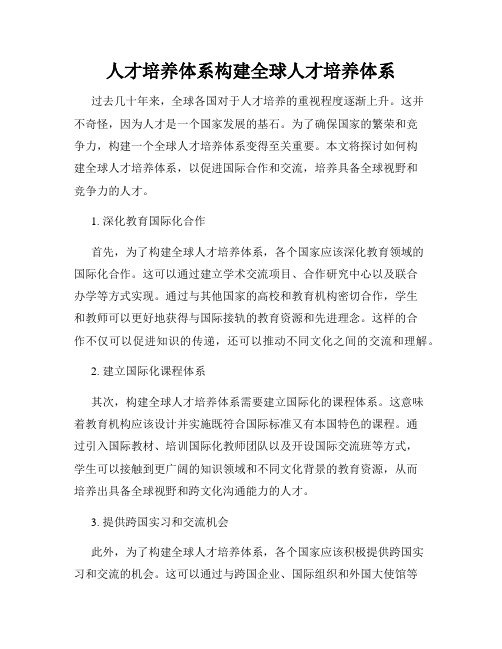 人才培养体系构建全球人才培养体系

过去几十年来，全球各国对于人才培养的重视程度逐渐上升。这并不奇怪，因为人才是一个国家发展的基石。为了确保国家的繁荣和竞争力，构建一个全球人才培养体系变得至关重要。本文将探讨如何构建全球人才培养体系，以促进国际合作和交流，培养具备全球视野和竞争力的人才。

1. 深化教育国际化合作

首先，为了构建全球人才培养体系，各个国家应该深化教育领域的国际化合作。这可以通过建立学术交流项目、合作研究中心以及联合办学等方式实现。通过与其他国家的高校和教育机构密切合作，学生和教师可以更好地获得与国际接轨的教育资源和先进理念。这样的合作不仅可以促进知识的传递，还可以推动不同文化之间的交流和理解。

2. 建立国际化课程体系

其次，构建全球人才培养体系需要建立国际化的课程体系。这意味着教育机构应该设计并实施既符合国际标准又有本国特色的课程。通过引入国际教材、培训国际化教师团队以及开设国际交流班等方式，学生可以接触到更广阔的知识领域和不同文化背景的教育资源，从而培养出具备全球视野和跨文化沟通能力的人才。

3. 提供跨国实习和交流机会

此外，为了构建全球人才培养体系，各个国家应该积极提供跨国实习和交流的机会。这可以通过与跨国企业、国际组织和外国大使馆等